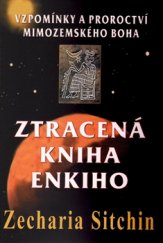 VZPOMÍNKY A PROROCTVÍ MIMOZEMSKÉHO BOHA

ZTRACENÁ KNIHA ENKIHO

Zecharia Sitchin